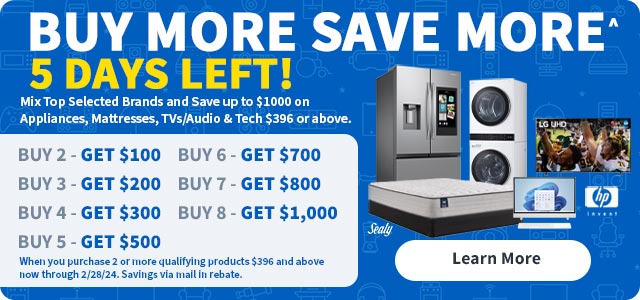 BUY MORE SAVE MORE^
5 DAYS LEFT!
Mix Top Selected Brands and Save up to $1000 on Appliances, Mattresses, TVs/Audio & Tech $396 or above.

BUY 2 - GET $100
BUY 3 - GET $200
BUY 4 - GET $300
BUY 5 - GET $500

BUY 6 - GET $700
BUY 7 - GET $800
BUY 8 - GET $1,000

When you purchase 2 or more qualifying products $396 and above now through 2/28/24. Savings via mail in rebate.

LG UHD
Sealy
hp
invent

Learn More